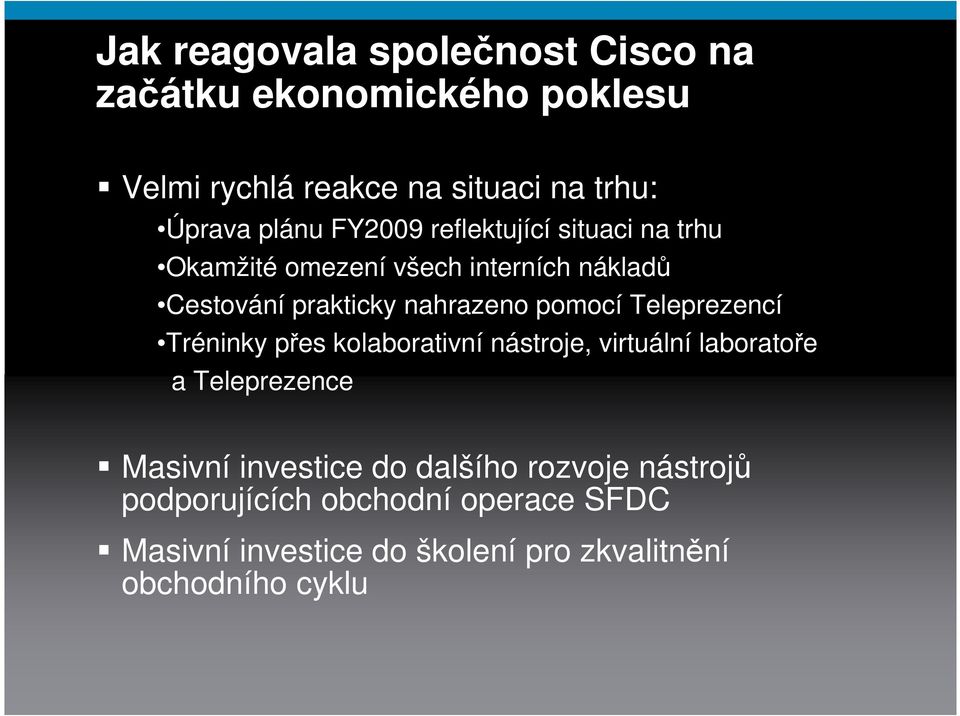 Jak reagovala společnost Cisco na začátku ekonomického poklesu

▪ Velmi rychlá reakce na situaci na trhu:

•Úprava plánu FY2009 reflektující situaci na trhu

•Okamžité omezení všech interních nákladů

•Cestování prakticky nahrazeno pomocí Teleprezencí

•Tréninky přes kolaborativní nástroje, virtuální laboratoře a Teleprezence

▪ Masivní investice do dalšího rozvoje nástrojů podporujících obchodní operace SFDC

▪ Masivní investice do školení pro zkvalitnění obchodního cyklu